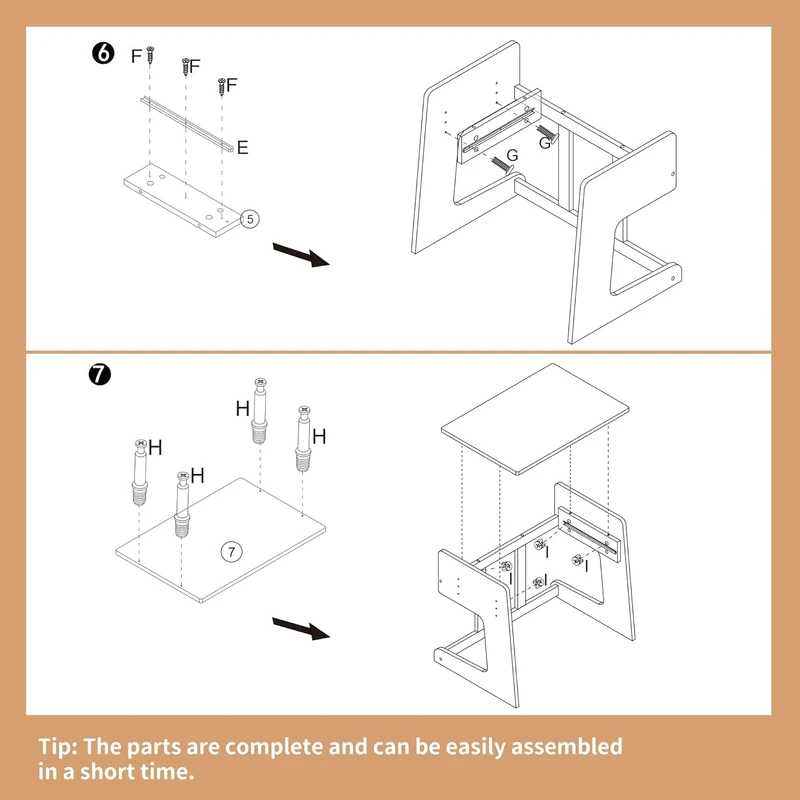 6
F
F
F
E
5
G
G

7
H
H
H
H
7
I
I
I
I

Tip: The parts are complete and can be easily assembled in a short time.